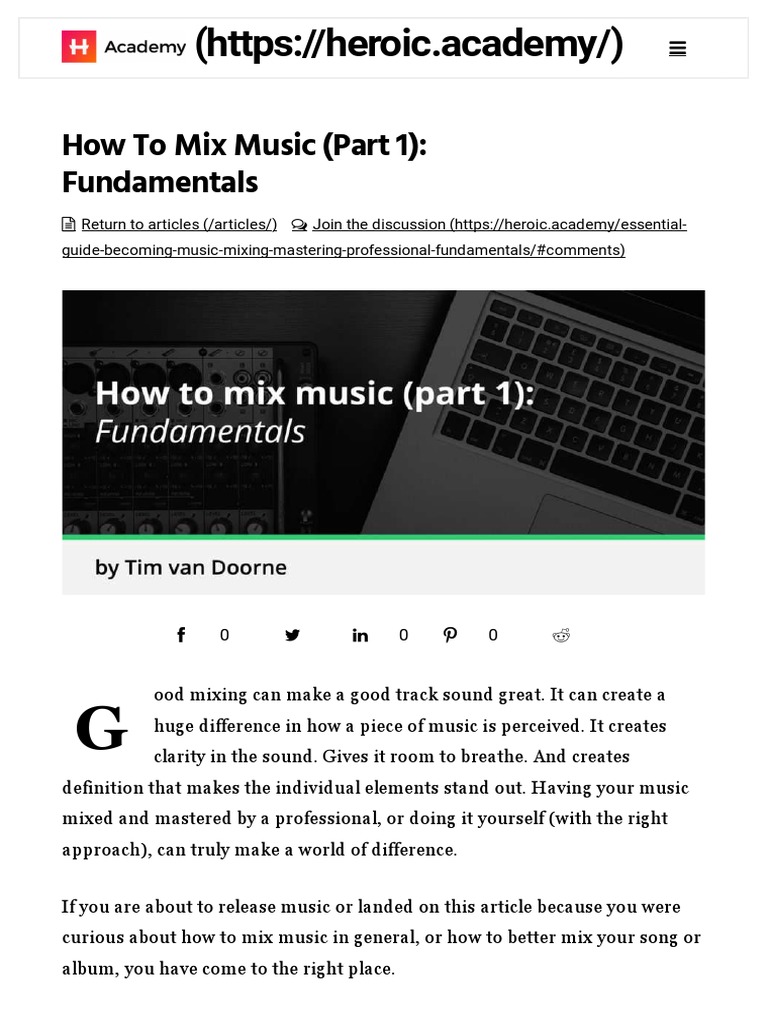 Academy (https://heroic.academy/)

How To Mix Music (Part 1): Fundamentals

Return to articles (/articles/) Join the discussion (https://heroic.academy/essential-guide-becoming-music-mixing-mastering-professional-fundamentals/#comments)

How to mix music (part 1): Fundamentals

by Tim van Doorne

0 0 0

Good mixing can make a good track sound great. It can create a huge difference in how a piece of music is perceived. It creates clarity in the sound. Gives it room to breathe. And creates definition that makes the individual elements stand out. Having your music mixed and mastered by a professional, or doing it yourself (with the right approach), can truly make a world of difference.

If you are about to release music or landed on this article because you were curious about how to mix music in general, or how to better mix your song or album, you have come to the right place.